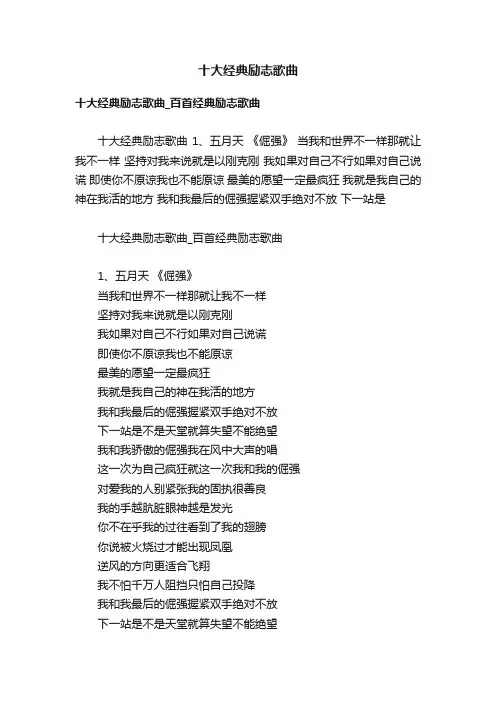 十大经典励志歌曲

十大经典励志歌曲_百首经典励志歌曲

十大经典励志歌曲 1、五月天 《倔强》 当我和世界不一样那就让我不一样 坚持对我来说就是以刚克刚 我如果对自己不行如果对自己说谎 即使你不原谅我也不能原谅 最美的愿望一定最疯狂 我就是我自己的神在我活的地方 我和我最后的倔强握紧双手绝对不放 下一站是

十大经典励志歌曲_百首经典励志歌曲

1、五月天 《倔强》
当我和世界不一样那就让我不一样
坚持对我来说就是以刚克刚
我如果对自己不行如果对自己说谎
即使你不原谅我也不能原谅
最美的愿望一定最疯狂
我就是我自己的神在我活的地方
我和我最后的倔强握紧双手绝对不放
下一站是不是天堂就算失望不能绝望
我和我骄傲的倔强我在风中大声的唱
这一次为自己疯狂就这一次我和我的倔强
对爱我的人别紧张我的固执很善良
我的手越肮脏眼神越是发光
你不在乎我的过往看到了我的翅膀
你说被火烧过才能出现凤凰
逆风的方向更适合飞翔
我不怕千万人阻挡只怕自己投降
我和我最后的倔强握紧双手绝对不放
下一站是不是天堂就算失望不能绝望